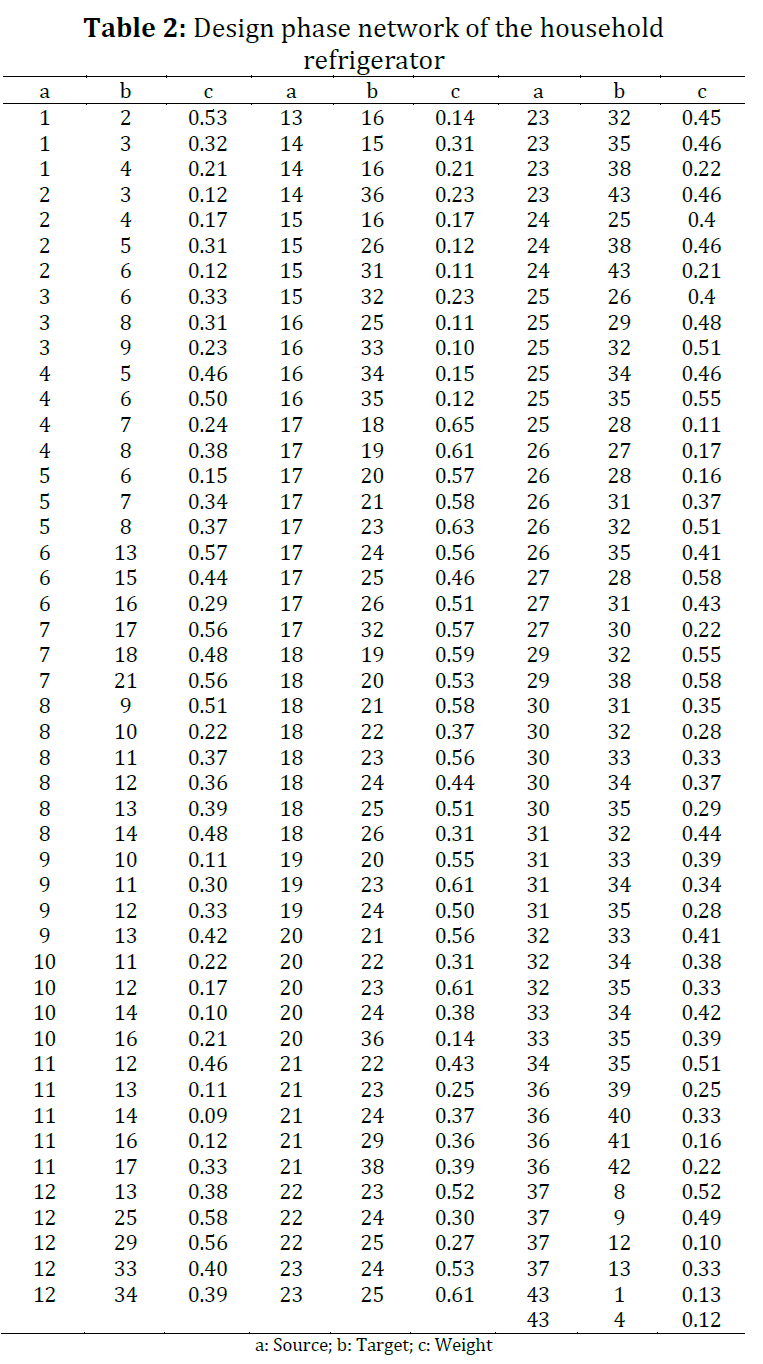 **Table 2:** Design phase network of the household refrigerator

| a | b | c | a | b | c | a | b | c |
|---|---|---|---|---|---|---|---|---|
| 1 | 2 | 0.53 | 13 | 16 | 0.14 | 23 | 32 | 0.45 |
| 1 | 3 | 0.32 | 14 | 15 | 0.31 | 23 | 35 | 0.46 |
| 1 | 4 | 0.21 | 14 | 16 | 0.21 | 23 | 38 | 0.22 |
| 2 | 3 | 0.12 | 14 | 36 | 0.23 | 23 | 43 | 0.46 |
| 2 | 4 | 0.17 | 15 | 16 | 0.17 | 24 | 25 | 0.4 |
| 2 | 5 | 0.31 | 15 | 26 | 0.12 | 24 | 38 | 0.46 |
| 2 | 6 | 0.12 | 15 | 31 | 0.11 | 24 | 43 | 0.21 |
| 3 | 6 | 0.33 | 15 | 32 | 0.23 | 25 | 26 | 0.4 |
| 3 | 8 | 0.31 | 16 | 25 | 0.11 | 25 | 29 | 0.48 |
| 3 | 9 | 0.23 | 16 | 33 | 0.10 | 25 | 32 | 0.51 |
| 4 | 5 | 0.46 | 16 | 34 | 0.15 | 25 | 34 | 0.46 |
| 4 | 6 | 0.50 | 16 | 35 | 0.12 | 25 | 35 | 0.55 |
| 4 | 7 | 0.24 | 17 | 18 | 0.65 | 25 | 28 | 0.11 |
| 4 | 8 | 0.38 | 17 | 19 | 0.61 | 26 | 27 | 0.17 |
| 5 | 6 | 0.15 | 17 | 20 | 0.57 | 26 | 28 | 0.16 |
| 5 | 7 | 0.34 | 17 | 21 | 0.58 | 26 | 31 | 0.37 |
| 5 | 8 | 0.37 | 17 | 23 | 0.63 | 26 | 32 | 0.51 |
| 6 | 13 | 0.57 | 17 | 24 | 0.56 | 26 | 35 | 0.41 |
| 6 | 15 | 0.44 | 17 | 25 | 0.46 | 27 | 28 | 0.58 |
| 6 | 16 | 0.29 | 17 | 26 | 0.51 | 27 | 31 | 0.43 |
| 7 | 17 | 0.56 | 17 | 32 | 0.57 | 27 | 30 | 0.22 |
| 7 | 18 | 0.48 | 18 | 19 | 0.59 | 29 | 32 | 0.55 |
| 7 | 21 | 0.56 | 18 | 20 | 0.53 | 29 | 38 | 0.58 |
| 8 | 9 | 0.51 | 18 | 21 | 0.58 | 30 | 31 | 0.35 |
| 8 | 10 | 0.22 | 18 | 22 | 0.37 | 30 | 32 | 0.28 |
| 8 | 11 | 0.37 | 18 | 23 | 0.56 | 30 | 33 | 0.33 |
| 8 | 12 | 0.36 | 18 | 24 | 0.44 | 30 | 34 | 0.37 |
| 8 | 13 | 0.39 | 18 | 25 | 0.51 | 30 | 35 | 0.29 |
| 8 | 14 | 0.48 | 18 | 26 | 0.31 | 31 | 32 | 0.44 |
| 9 | 10 | 0.11 | 19 | 20 | 0.55 | 31 | 33 | 0.39 |
| 9 | 11 | 0.30 | 19 | 23 | 0.61 | 31 | 34 | 0.34 |
| 9 | 12 | 0.33 | 19 | 24 | 0.50 | 31 | 35 | 0.28 |
| 9 | 13 | 0.42 | 20 | 21 | 0.56 | 32 | 33 | 0.41 |
| 10 | 11 | 0.22 | 20 | 22 | 0.31 | 32 | 34 | 0.38 |
| 10 | 12 | 0.17 | 20 | 23 | 0.61 | 32 | 35 | 0.33 |
| 10 | 14 | 0.10 | 20 | 24 | 0.38 | 33 | 34 | 0.42 |
| 10 | 16 | 0.21 | 20 | 36 | 0.14 | 33 | 35 | 0.39 |
| 11 | 12 | 0.46 | 21 | 22 | 0.43 | 34 | 35 | 0.51 |
| 11 | 13 | 0.11 | 21 | 23 | 0.25 | 36 | 39 | 0.25 |
| 11 | 14 | 0.09 | 21 | 24 | 0.37 | 36 | 40 | 0.33 |
| 11 | 16 | 0.12 | 21 | 29 | 0.36 | 36 | 41 | 0.16 |
| 11 | 17 | 0.33 | 21 | 38 | 0.39 | 36 | 42 | 0.22 |
| 12 | 13 | 0.38 | 22 | 23 | 0.52 | 37 | 8 | 0.52 |
| 12 | 25 | 0.58 | 22 | 24 | 0.30 | 37 | 9 | 0.49 |
| 12 | 29 | 0.56 | 22 | 25 | 0.27 | 37 | 12 | 0.10 |
| 12 | 33 | 0.40 | 23 | 24 | 0.53 | 37 | 13 | 0.33 |
| 12 | 34 | 0.39 | 23 | 25 | 0.61 | 43 | 1 | 0.13 |
| | | | | | | 43 | 4 | 0.12 |

a: Source; b: Target; c: Weight